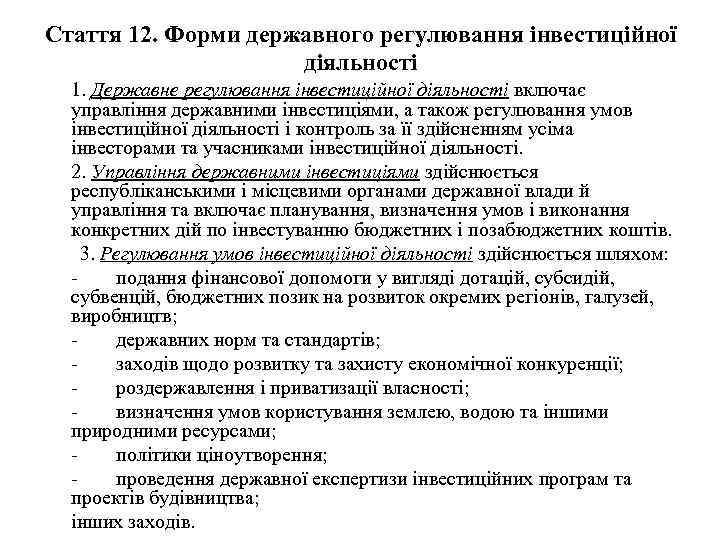 Стаття 12. Форми державного регулювання інвестиційної діяльності

1. Державне регулювання інвестиційної діяльності включає управління державними інвестиціями, а також регулювання умов інвестиційної діяльності і контроль за її здійсненням усіма інвесторами та учасниками інвестиційної діяльності.

2. Управління державними інвестиціями здійснюється республіканськими і місцевими органами державної влади й управління та включає планування, визначення умов і виконання конкретних дій по інвестуванню бюджетних і позабюджетних коштів.

3. Регулювання умов інвестиційної діяльності здійснюється шляхом:

- подання фінансової допомоги у вигляді дотацій, субсидій, субвенцій, бюджетних позик на розвиток окремих регіонів, галузей, виробництв;

- державних норм та стандартів;

- заходів щодо розвитку та захисту економічної конкуренції;

- роздержавлення і приватизації власності;

- визначення умов користування землею, водою та іншими природними ресурсами;

- політики ціноутворення;

- проведення державної експертизи інвестиційних програм та проектів будівництва;

інших заходів.